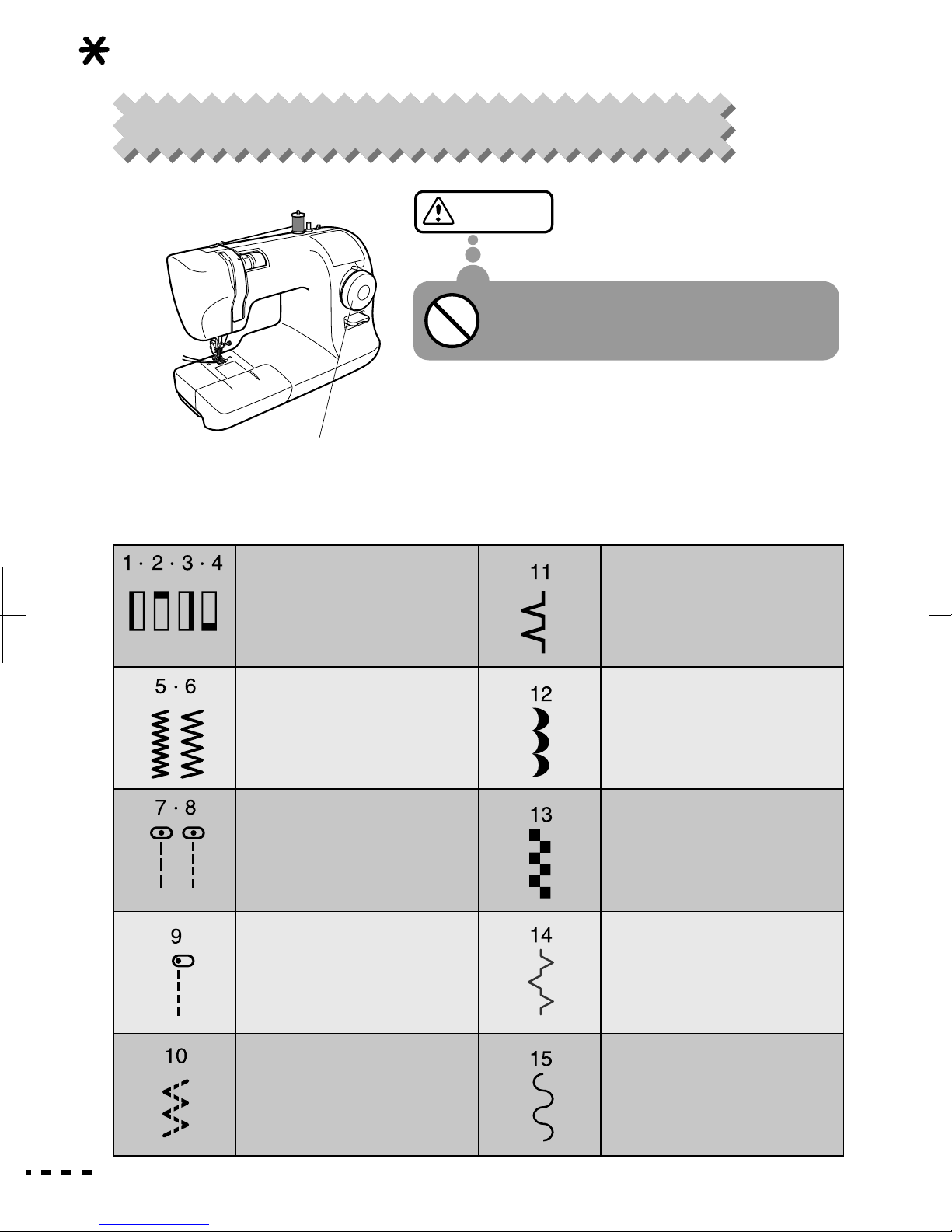 | 1 · 2 · 3 · 4 | | 11 | |
|---|---|---|---|
| 5 · 6 | | 12 | |
| 7 · 8 | | 13 | |
| 9 | | 14 | |
| 10 | | 15 | |